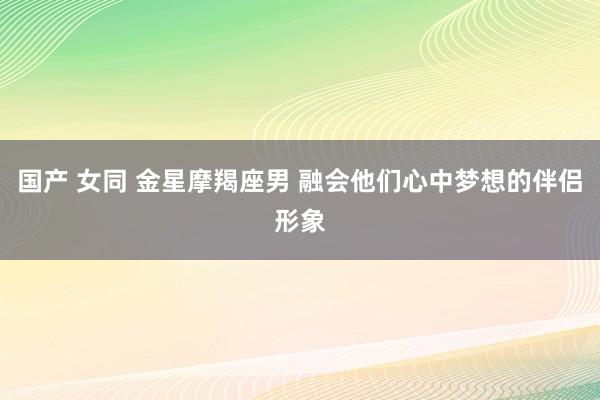 国产 女同 金星摩羯座男 融会他们心中梦想的伴侣形象